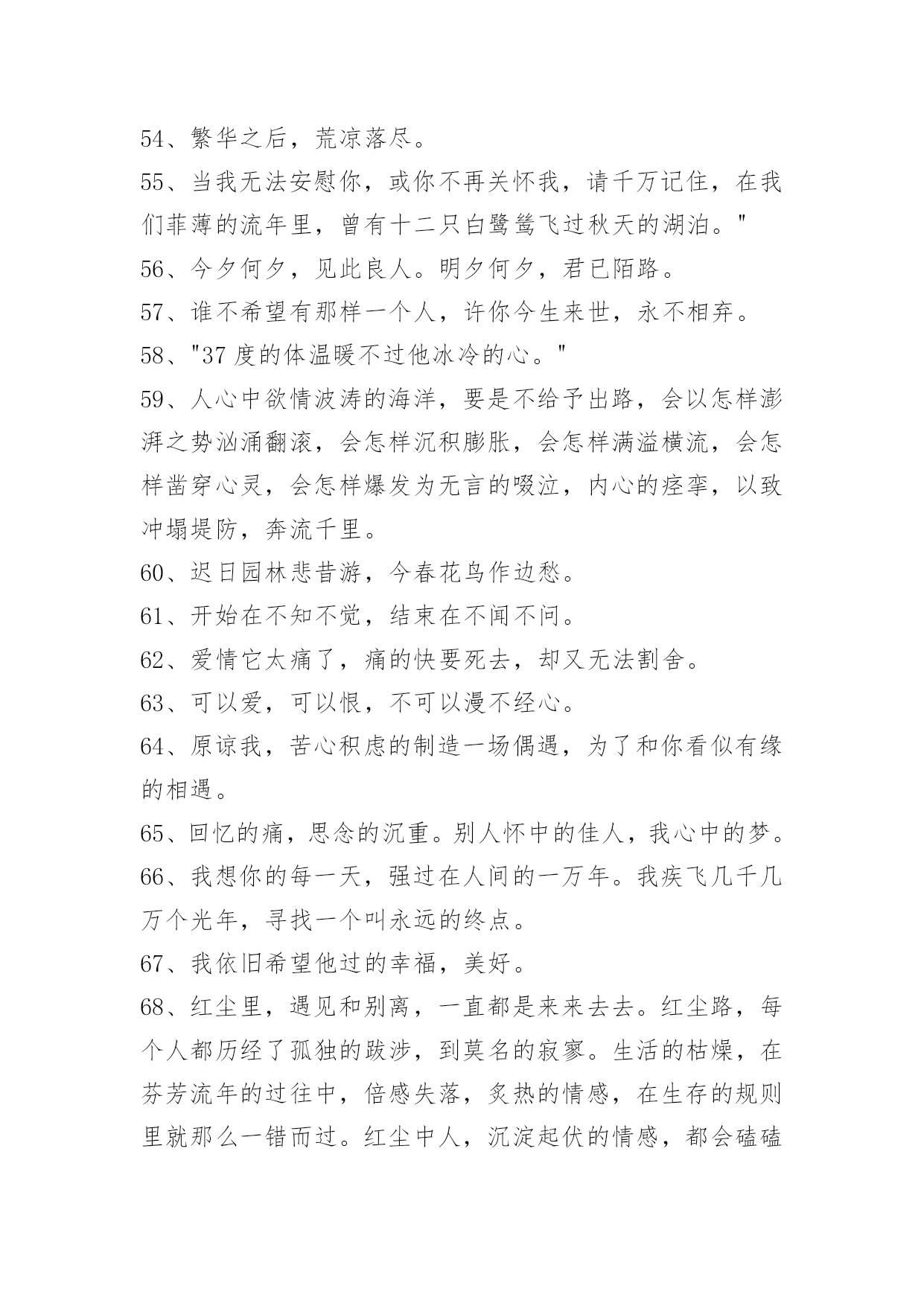 54、繁华之后，荒凉落尽。

55、当我无法安慰你，或你不再关怀我，请千万记住，在我们菲薄的流年里，曾有十二只白鹭鸶飞过秋天的湖泊。"

56、今夕何夕，见此良人。明夕何夕，君已陌路。

57、谁不希望有那样一个人，许你今生来世，永不相弃。

58、"37 度的体温暖不过他冰冷的心。"

59、人心中欲情波涛的海洋，要是不给予出路，会以怎样澎湃之势汹涌翻滚，会怎样沉积膨胀，会怎样满溢横流，会怎样凿穿心灵，会怎样爆发为无言的啜泣，内心的痉挛，以致冲塌堤防，奔流千里。

60、迟日园林悲昔游，今春花鸟作边愁。

61、开始在不知不觉，结束在不闻不问。

62、爱情它太痛了，痛的快要死去，却又无法割舍。

63、可以爱，可以恨，不可以漫不经心。

64、原谅我，苦心积虑的制造一场偶遇，为了和你看似有缘的相遇。

65、回忆的痛，思念的沉重。别人怀中的佳人，我心中的梦。

66、我想你的每一天，强过在人间的一万年。我疾飞几千几万个光年，寻找一个叫永远的终点。

67、我依旧希望他过的幸福，美好。

68、红尘里，遇见和别离，一直都是来来去去。红尘路，每个人都历经了孤独的跋涉，到莫名的寂寥。生活的枯燥，在芬芳流年的过往中，倍感失落，炙热的情感，在生存的规则里就那么一错而过。红尘中人，沉淀起伏的情感，都会磕磕